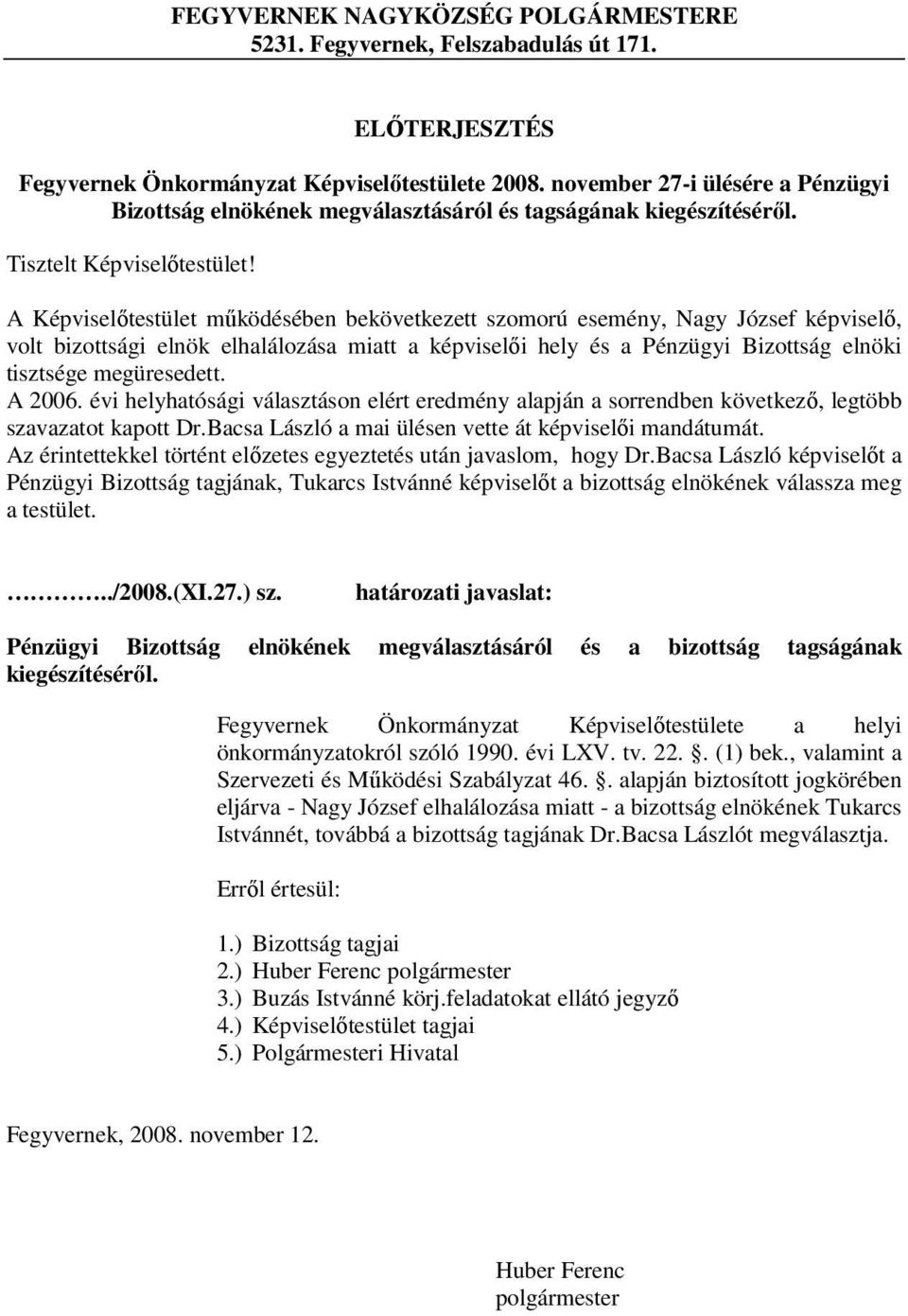 FEGYVERNEK NAGYKÖZSÉG POLGÁRMESTERE
5231. Fegyvernek, Felszabadulás út 171.

ELŐTERJESZTÉS

Fegyvernek Önkormányzat Képviselőtestülete 2008. november 27-i ülésére a Pénzügyi Bizottság elnökének megválasztásáról és tagságának kiegészítéséről.

Tisztelt Képviselőtestület!

A Képviselőtestület működésében bekövetkezett szomorú esemény, Nagy József képviselő, volt bizottsági elnök elhalálozása miatt a képviselői hely és a Pénzügyi Bizottság elnöki tisztsége megüresedett.
A 2006. évi helyhatósági választáson elért eredmény alapján a sorrendben következő, legtöbb szavazatot kapott Dr.Bacsa László a mai ülésen vette át képviselői mandátumát.
Az érintettekkel történt előzetes egyeztetés után javaslom, hogy Dr.Bacsa László képviselőt a Pénzügyi Bizottság tagjának, Tukarcs Istvánné képviselőt a bizottság elnökének válassza meg a testület.

…………../2008.(XI.27.) sz. határozati javaslat:

Pénzügyi Bizottság elnökének megválasztásáról és a bizottság tagságának kiegészítéséről.

Fegyvernek Önkormányzat Képviselőtestülete a helyi önkormányzatokról szóló 1990. évi LXV. tv. 22. . (1) bek., valamint a Szervezeti és Működési Szabályzat 46. . alapján biztosított jogkörében eljárva - Nagy József elhalálozása miatt - a bizottság elnökének Tukarcs Istvánnét, továbbá a bizottság tagjának Dr.Bacsa Lászlót megválasztja.

Erről értesül:

1.) Bizottság tagjai
2.) Huber Ferenc polgármester
3.) Buzás Istvánné körj.feladatokat ellátó jegyző
4.) Képviselőtestület tagjai
5.) Polgármesteri Hivatal

Fegyvernek, 2008. november 12.

Huber Ferenc
polgármester